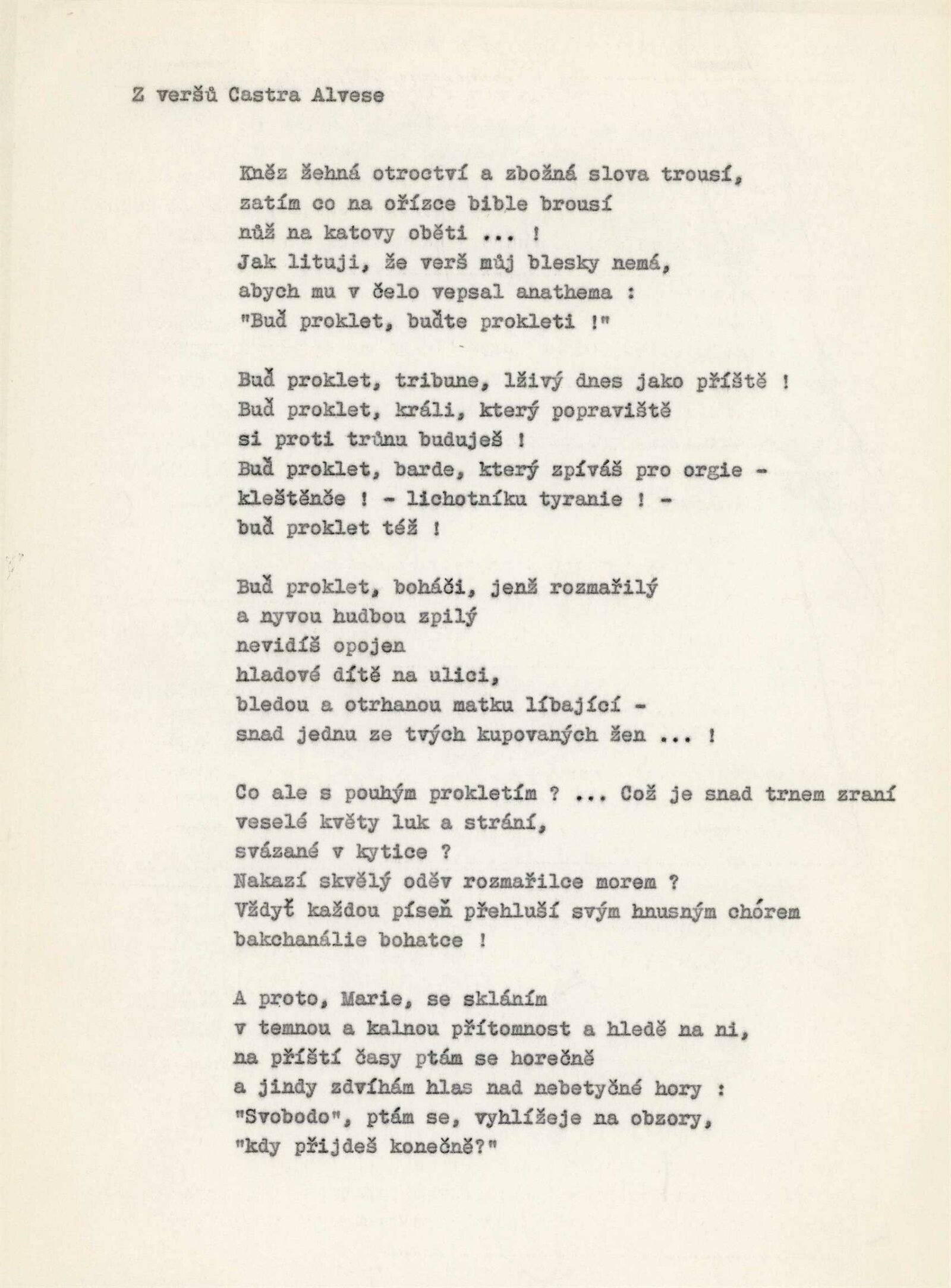 Z veršů Castra Alvese

Kněz žehná otroctví a zbožná slova trousí,
zatím co na ořízce bible brousí
nůž na katovy oběti ... !
Jak lituji, že verš můj blesky nemá,
abych mu v čelo vepsal anathema :
"Buď proklet, buďte prokleti !"

Buď proklet, tribune, lživý dnes jako příště !
Buď proklet, králi, který popraviště
si proti trůnu buduješ !
Buď proklet, barde, který zpíváš pro orgie -
kleštěnče ! - lichotníku tyranie ! -
buď proklet též !

Buď proklet, boháči, jenž rozmařilý
a nyvou hudbou zpilý
nevidíš opojen
hladové dítě na ulici,
bledou a otrhanou matku líbající -
snad jednu ze tvých kupovaných žen ... !

Co ale s pouhým prokletím ? ... Což je snad trnem zraní
veselé květy luk a strání,
svázané v kytice ?
Nakazí skvělý oděv rozmařilce morem ?
Vždyť každou píseň přehluší svým hnusným chórem
bakchanálie bohatce !

A proto, Marie, se skláním
v temnou a kalnou přítomnost a hledě na ni,
na příští časy ptám se horečně
a jindy zdvíhám hlas nad nebetyčné hory :
"Svobodo", ptám se, vyhlížeje na obzory,
"kdy přijdeš konečně?"